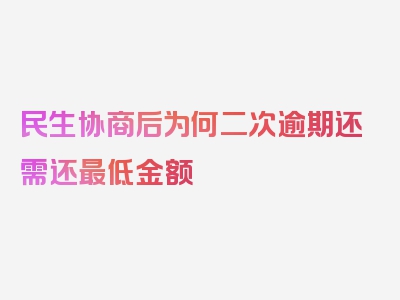 民生协商后为何二次逾期还需还最低金额